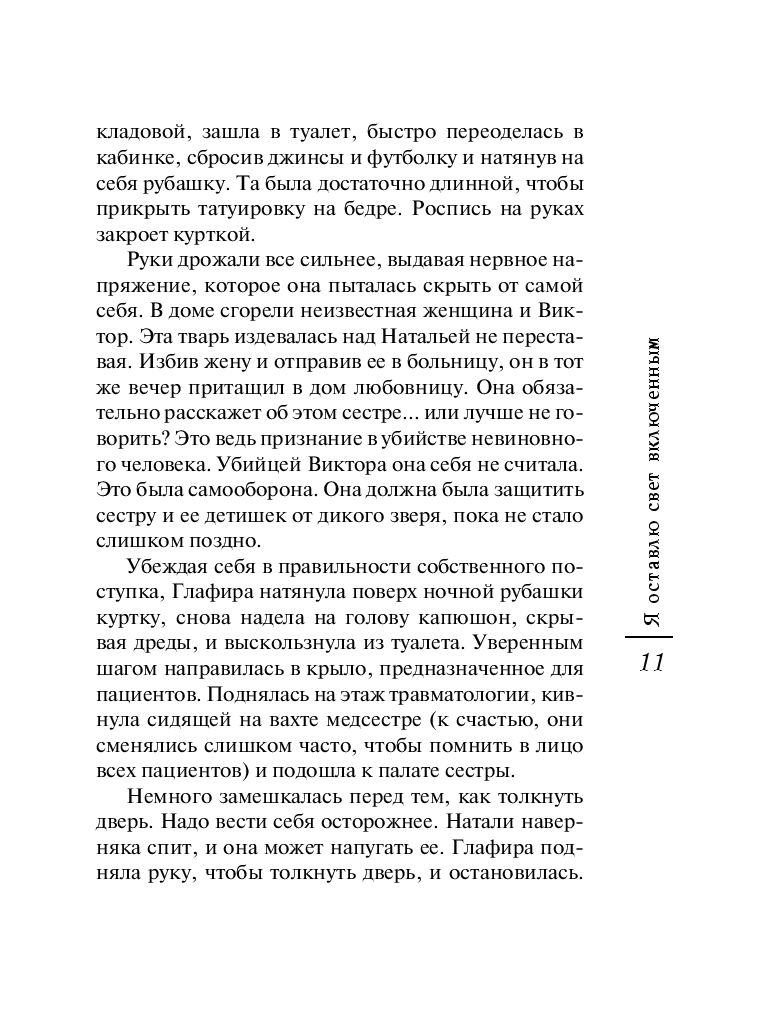 кладовой, зашла в туалет, быстро переоделась в кабинке, сбросив джинсы и футболку и натянув на себя рубашку. Та была достаточно длинной, чтобы прикрыть татуировку на бедре. Роспись на руках закроет курткой.

Руки дрожали все сильнее, выдавая нервное напряжение, которое она пыталась скрыть от самой себя. В доме сгорели неизвестная женщина и Виктор. Эта тварь издевалась над Натальей не переставая. Избив жену и отправив ее в больницу, он в тот же вечер притащил в дом любовницу. Она обязательно расскажет об этом сестре... или лучше не говорить? Это ведь признание в убийстве невиновного человека. Убийцей Виктора она себя не считала. Это была самооборона. Она должна была защитить сестру и ее детишек от дикого зверя, пока не стало слишком поздно.

Убеждая себя в правильности собственного поступка, Глафира натянула поверх ночной рубашки куртку, снова надела на голову капюшон, скрывая дреды, и выскользнула из туалета. Уверенным шагом направилась в крыло, предназначенное для пациентов. Поднялась на этаж травматологии, кивнула сидящей на вахте медсестре (к счастью, они сменялись слишком часто, чтобы помнить в лицо всех пациентов) и подошла к палате сестры.

Немного замешкалась перед тем, как толкнуть дверь. Надо вести себя осторожнее. Натали наверняка спит, и она может напугать ее. Глафира подняла руку, чтобы толкнуть дверь, и остановилась.

Я оставлю свет включенным

11